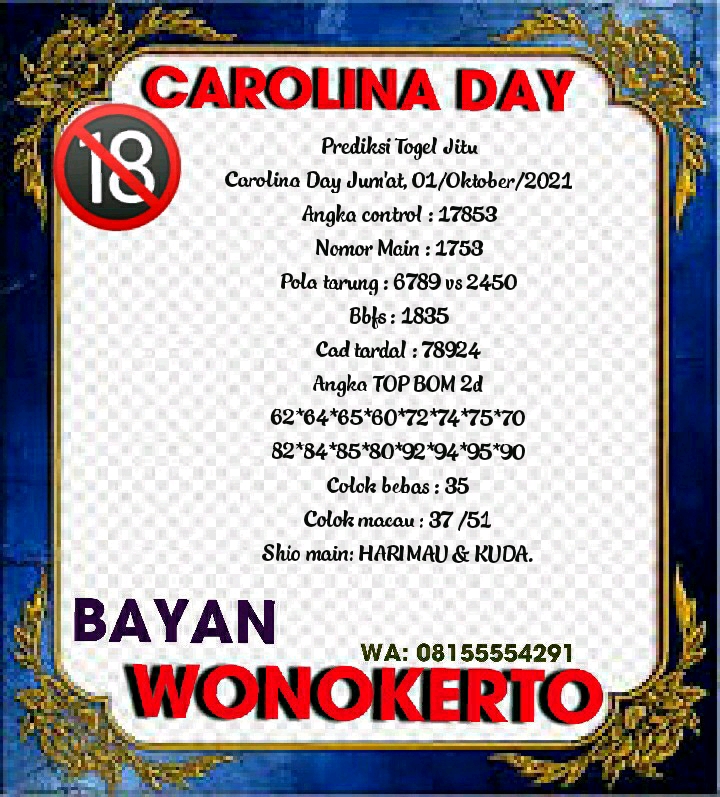 CAROLINA DAY

18

Prediksi Togel Jitu
Carolina Day Jum'at, 01/Oktober/2021
Angka control : 17853
Nomor Main : 1753
Pola tarung : 6789 vs 2450
Bbfs : 1835
Cad tardal : 78924
Angka TOP BOM 2d
62*64*65*60*72*74*75*70
82*84*85*80*92*94*95*90
Colok bebas : 35
Colok macau : 37 /51
Shio main: HARIMAU & KUDA.

BAYAN

WA: 08155554291

WONOKERTO